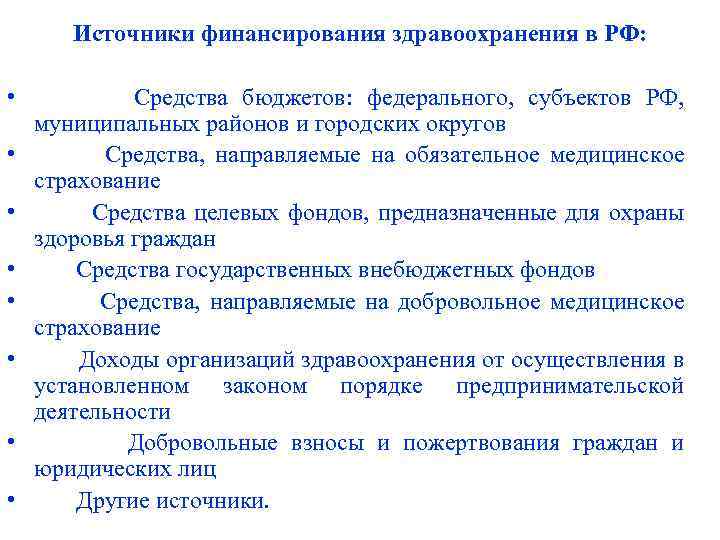 Источники финансирования здравоохранения в РФ:

• Средства бюджетов: федерального, субъектов РФ, муниципальных районов и городских округов
• Средства, направляемые на обязательное медицинское страхование
• Средства целевых фондов, предназначенные для охраны здоровья граждан
• Средства государственных внебюджетных фондов
• Средства, направляемые на добровольное медицинское страхование
• Доходы организаций здравоохранения от осуществления в установленном законом порядке предпринимательской деятельности
• Добровольные взносы и пожертвования граждан и юридических лиц
• Другие источники.